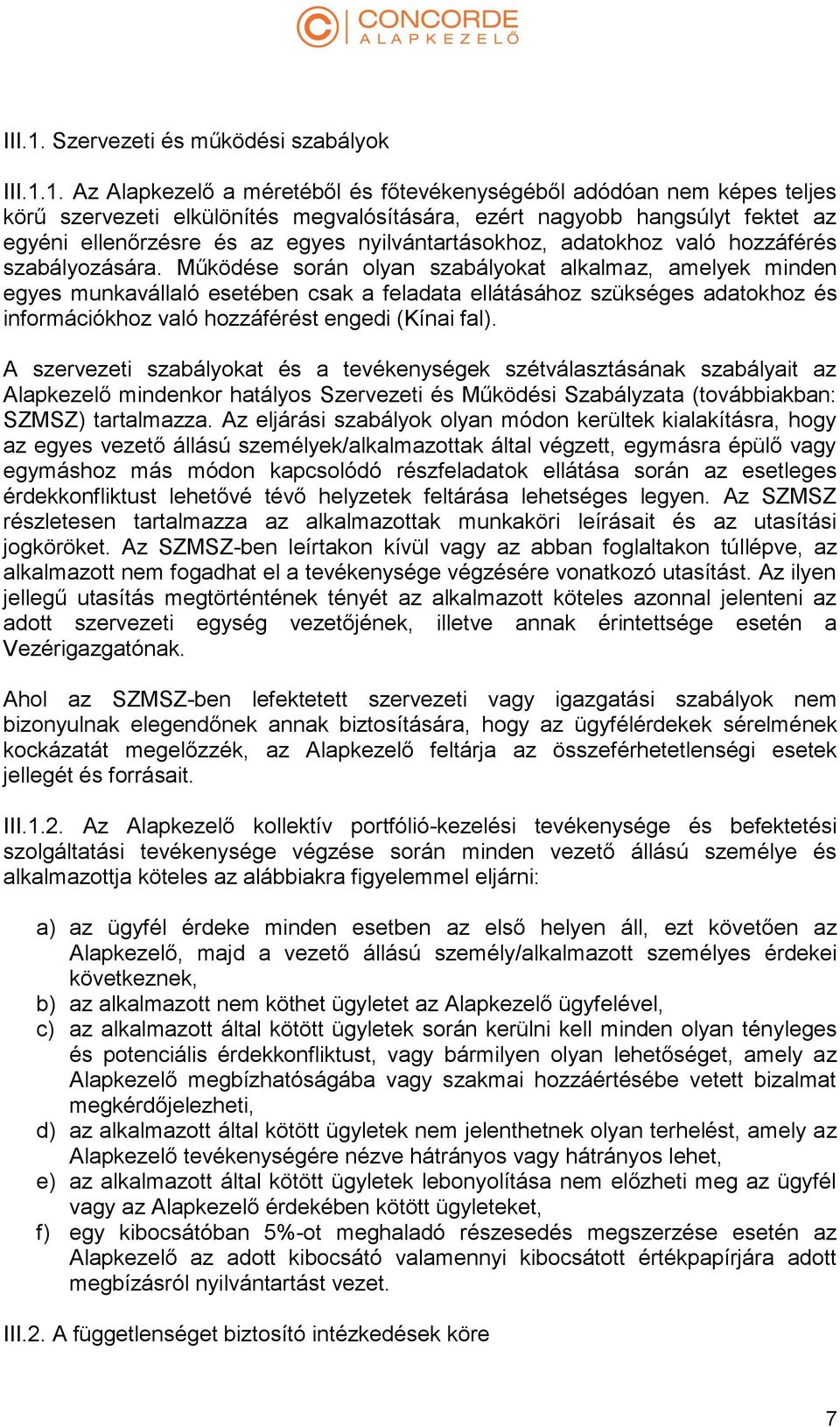 CONCORDE
ALAPKEZELŐ

III.1. Szervezeti és működési szabályok

III.1.1. Az Alapkezelő a méretéből és főtevékenységéből adódóan nem képes teljes körű szervezeti elkülönítés megvalósítására, ezért nagyobb hangsúlyt fektet az egyéni ellenőrzésre és az egyes nyilvántartásokhoz, adatokhoz való hozzáférés szabályozására. Működése során olyan szabályokat alkalmaz, amelyek minden egyes munkavállaló esetében csak a feladata ellátásához szükséges adatokhoz és információkhoz való hozzáférést engedi (Kínai fal).

A szervezeti szabályokat és a tevékenységek szétválasztásának szabályait az Alapkezelő mindenkor hatályos Szervezeti és Működési Szabályzata (továbbiakban: SZMSZ) tartalmazza. Az eljárási szabályok olyan módon kerültek kialakításra, hogy az egyes vezető állású személyek/alkalmazottak által végzett, egymásra épülő vagy egymáshoz más módon kapcsolódó részfeladatok ellátása során az esetleges érdekkonfliktust lehetővé tévő helyzetek feltárása lehetséges legyen. Az SZMSZ részletesen tartalmazza az alkalmazottak munkaköri leírásait és az utasítási jogköröket. Az SZMSZ-ben leírtakon kívül vagy az abban foglaltakon túllépve, az alkalmazott nem fogadhat el a tevékenysége végzésére vonatkozó utasítást. Az ilyen jellegű utasítás megtörténtének tényét az alkalmazott köteles azonnal jelenteni az adott szervezeti egység vezetőjének, illetve annak érintettsége esetén a Vezérigazgatónak.

Ahol az SZMSZ-ben lefektetett szervezeti vagy igazgatási szabályok nem bizonyulnak elegendőnek annak biztosítására, hogy az ügyfélérdekek sérelmének kockázatát megelőzzék, az Alapkezelő feltárja az összeférhetetlenségi esetek jellegét és forrásait.

III.1.2. Az Alapkezelő kollektív portfólió-kezelési tevékenysége és befektetési szolgáltatási tevékenysége végzése során minden vezető állású személye és alkalmazottja köteles az alábbiakra figyelemmel eljárni:

a) az ügyfél érdeke minden esetben az első helyen áll, ezt követően az Alapkezelő, majd a vezető állású személy/alkalmazott személyes érdekei következnek,
b) az alkalmazott nem köthet ügyletet az Alapkezelő ügyfelével,
c) az alkalmazott által kötött ügyletek során kerülni kell minden olyan tényleges és potenciális érdekkonfliktust, vagy bármilyen olyan lehetőséget, amely az Alapkezelő megbízhatóságába vagy szakmai hozzáértésébe vetett bizalmat megkérdőjelezheti,
d) az alkalmazott által kötött ügyletek nem jelenthetnek olyan terhelést, amely az Alapkezelő tevékenységére nézve hátrányos vagy hátrányos lehet,
e) az alkalmazott által kötött ügyletek lebonyolítása nem előzheti meg az ügyfél vagy az Alapkezelő érdekében kötött ügyleteket,
f) egy kibocsátóban 5%-ot meghaladó részesedés megszerzése esetén az Alapkezelő az adott kibocsátó valamennyi kibocsátott értékpapírjára adott megbízásról nyilvántartást vezet.

III.2. A függetlenséget biztosító intézkedések köre

7